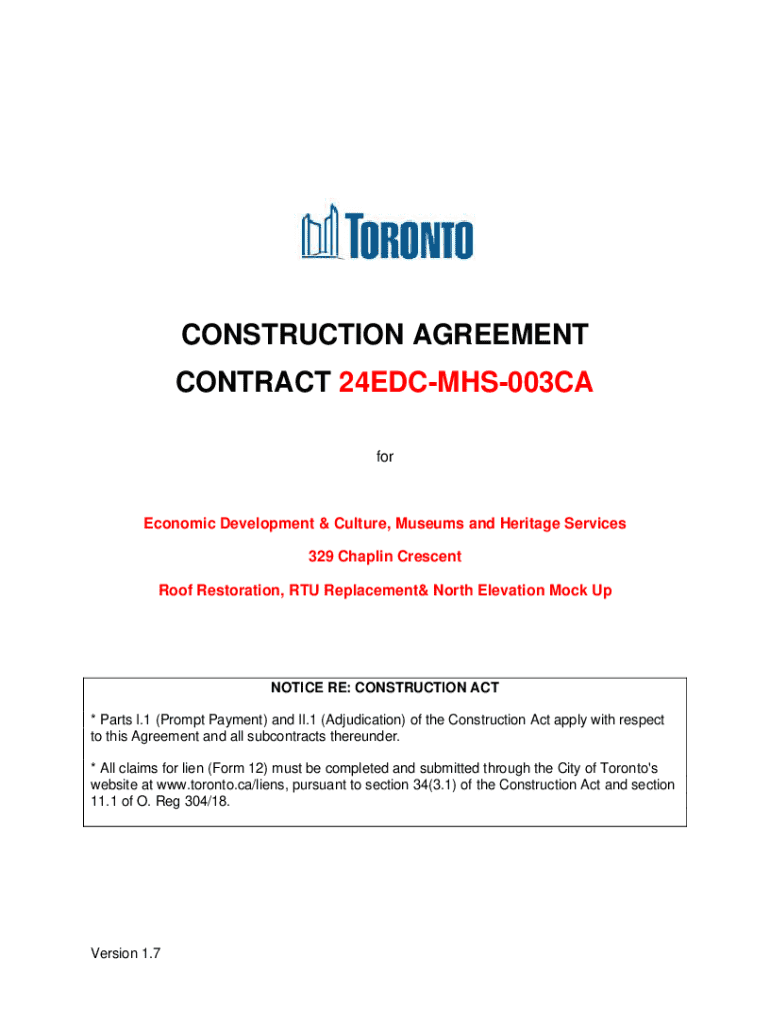 TORONTO

CONSTRUCTION AGREEMENT

CONTRACT 24EDC-MHS-003CA

for

Economic Development & Culture, Museums and Heritage Services

329 Chaplin Crescent

Roof Restoration, RTU Replacement& North Elevation Mock Up

NOTICE RE: CONSTRUCTION ACT

* Parts I.1 (Prompt Payment) and II.1 (Adjudication) of the Construction Act apply with respect to this Agreement and all subcontracts thereunder.

* All claims for lien (Form 12) must be completed and submitted through the City of Toronto's website at www.toronto.ca/liens, pursuant to section 34(3.1) of the Construction Act and section 11.1 of O. Reg 304/18.

Version 1.7